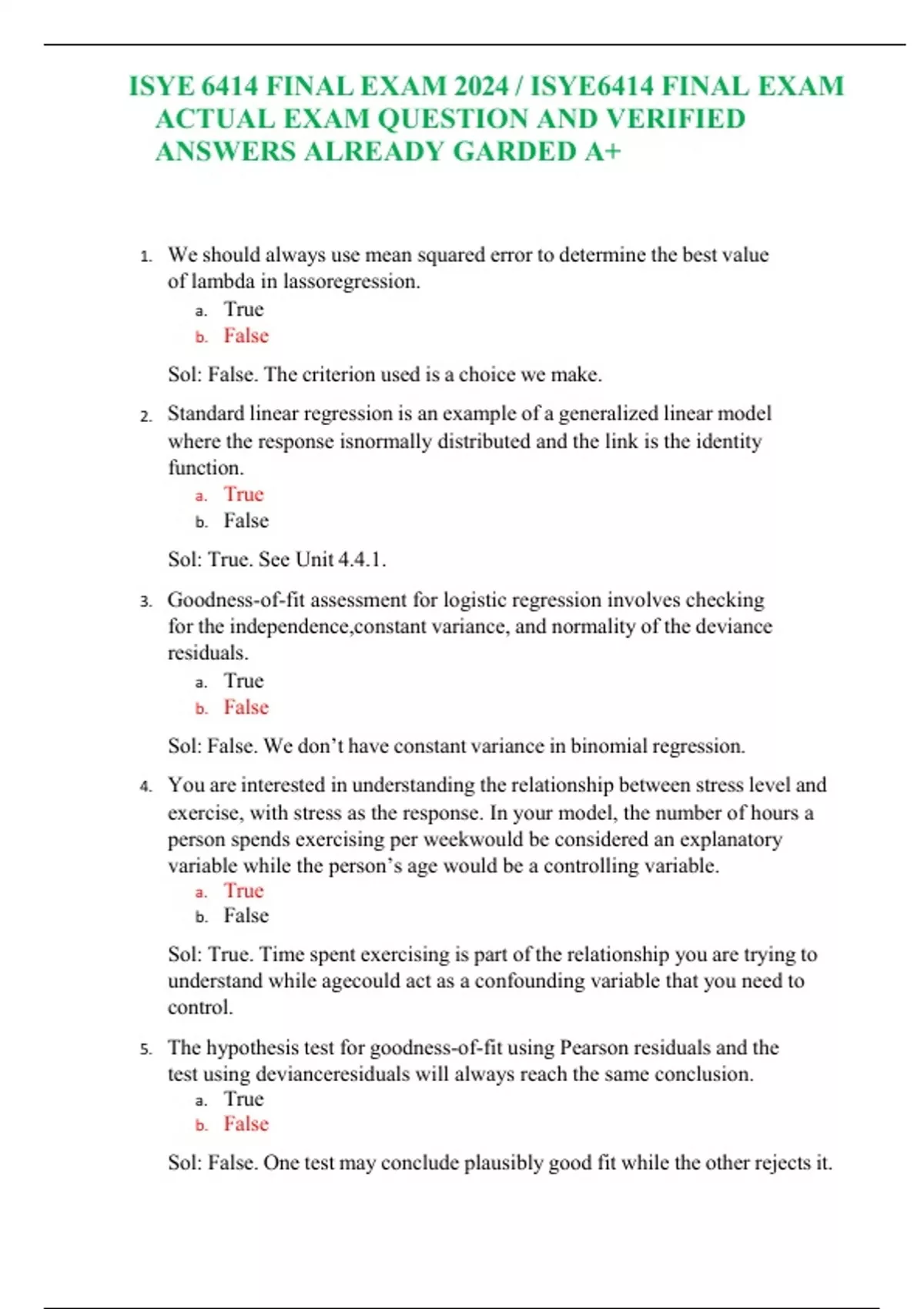 ISYE 6414 FINAL EXAM 2024 / ISYE6414 FINAL EXAM ACTUAL EXAM QUESTION AND VERIFIED ANSWERS ALREADY GARDED A+

1. We should always use mean squared error to determine the best value of lambda in lassoregression.
a. True
b. False

Sol: False. The criterion used is a choice we make.

2. Standard linear regression is an example of a generalized linear model where the response isnormally distributed and the link is the identity function.
a. True
b. False

Sol: True. See Unit 4.4.1.

3. Goodness-of-fit assessment for logistic regression involves checking for the independence,constant variance, and normality of the deviance residuals.
a. True
b. False

Sol: False. We don't have constant variance in binomial regression.

4. You are interested in understanding the relationship between stress level and exercise, with stress as the response. In your model, the number of hours a person spends exercising per weekwould be considered an explanatory variable while the person's age would be a controlling variable.
a. True
b. False

Sol: True. Time spent exercising is part of the relationship you are trying to understand while agecould act as a confounding variable that you need to control.

5. The hypothesis test for goodness-of-fit using Pearson residuals and the test using devianceresiduals will always reach the same conclusion.
a. True
b. False

Sol: False. One test may conclude plausibly good fit while the other rejects it.